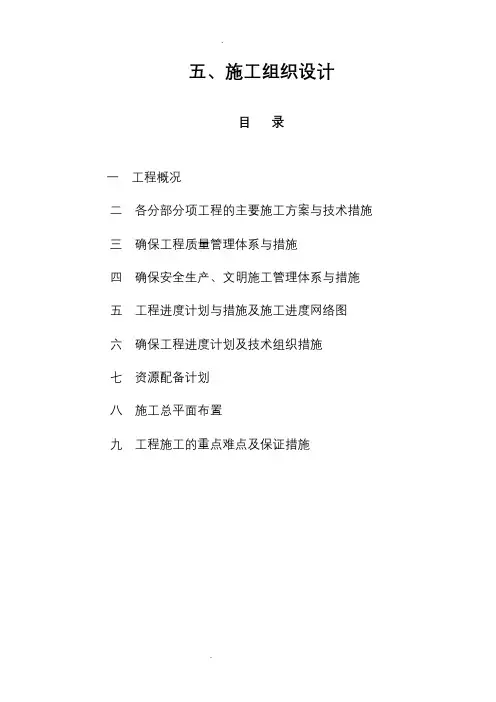 五、施工组织设计

目 录

一 工程概况

二 各分部分项工程的主要施工方案与技术措施

三 确保工程质量管理体系与措施

四 确保安全生产、文明施工管理体系与措施

五 工程进度计划与措施及施工进度网络图

六 确保工程进度计划及技术组织措施

七 资源配备计划

八 施工总平面布置

九 工程施工的重点难点及保证措施